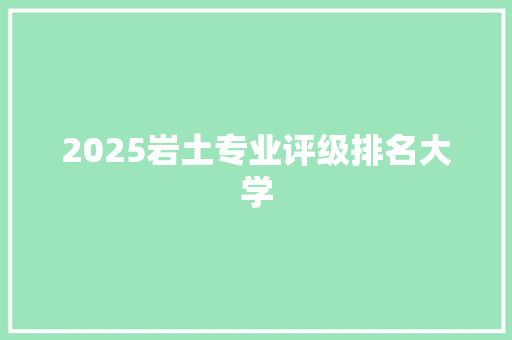 2025岩土专业评级排名大学